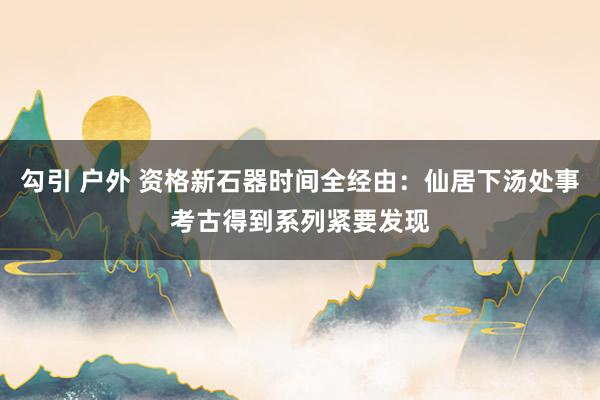 勾引 户外 资格新石器时间全经由：仙居下汤处事考古得到系列紧要发现